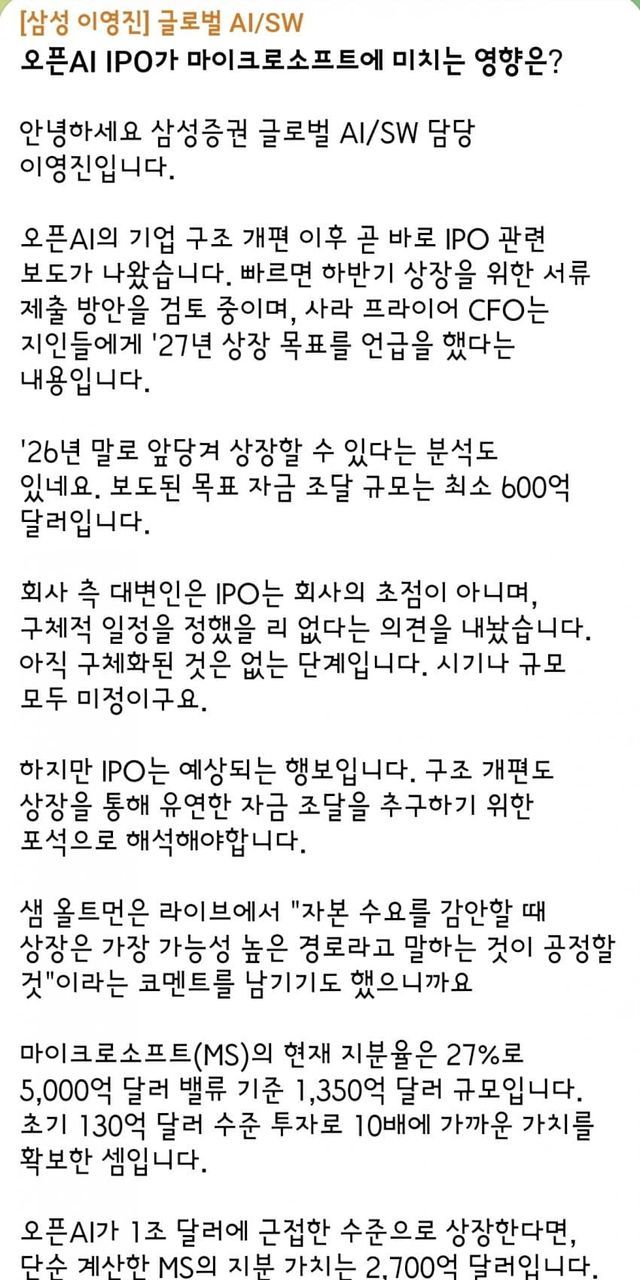 [삼성 이영진] 글로벌 AI/SW
오픈AI IPO가 마이크로소프트에 미치는 영향은?

안녕하세요 삼성증권 글로벌 AI/SW 담당 이영진입니다.

오픈AI의 기업 구조 개편 이후 곧 바로 IPO 관련 보도가 나왔습니다. 빠르면 하반기 상장을 위한 서류 제출 방안을 검토 중이며, 사라 프라이어 CFO는 지인들에게 '27년 상장 목표를 언급을 했다는 내용입니다.

'26년 말로 앞당겨 상장할 수 있다는 분석도 있네요. 보도된 목표 자금 조달 규모는 최소 600억 달러입니다.

회사 측 대변인은 IPO는 회사의 초점이 아니며, 구체적 일정을 정했을 리 없다는 의견을 내놨습니다. 아직 구체화된 것은 없는 단계입니다. 시기나 규모 모두 미정이구요.

하지만 IPO는 예상되는 행보입니다. 구조 개편도 상장을 통해 유연한 자금 조달을 추구하기 위한 포석으로 해석해야합니다.

샘 올트먼은 라이브에서 "자본 수요를 감안할 때 상장은 가장 가능성 높은 경로라고 말하는 것이 공정할 것"이라는 코멘트를 남기기도 했으니까요

마이크로소프트(MS)의 현재 지분율은 27%로 5,000억 달러 밸류 기준 1,350억 달러 규모입니다. 초기 130억 달러 수준 투자로 10배에 가까운 가치를 확보한 셈입니다.

오픈AI가 1조 달러에 근접한 수준으로 상장한다면, 단순 계산한 MS의 지분 가치는 2,700억 달러입니다.